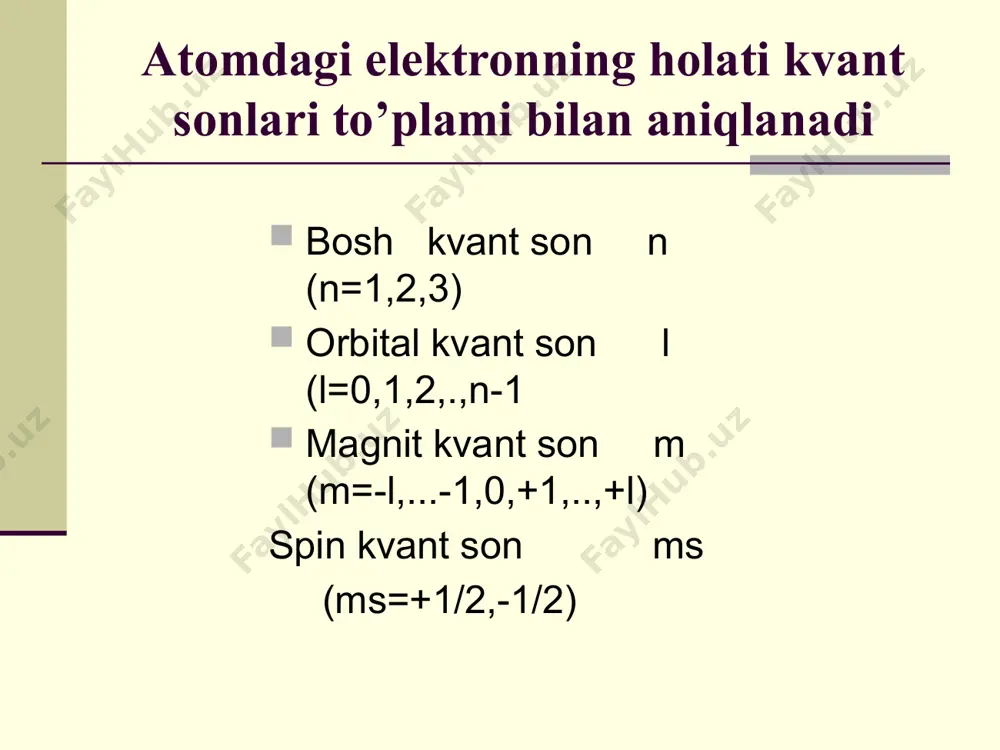 Atomdagi elektronning holati kvant sonlari to’plami bilan aniqlanadi

Bosh kvant son n (n=1,2,3)

Orbital kvant son l (l=0,1,2,.,n-1

Magnit kvant son m (m=-l,...-1,0,+1,..,+l)

Spin kvant son ms

(ms=+1/2,-1/2)

FaylHub.uz